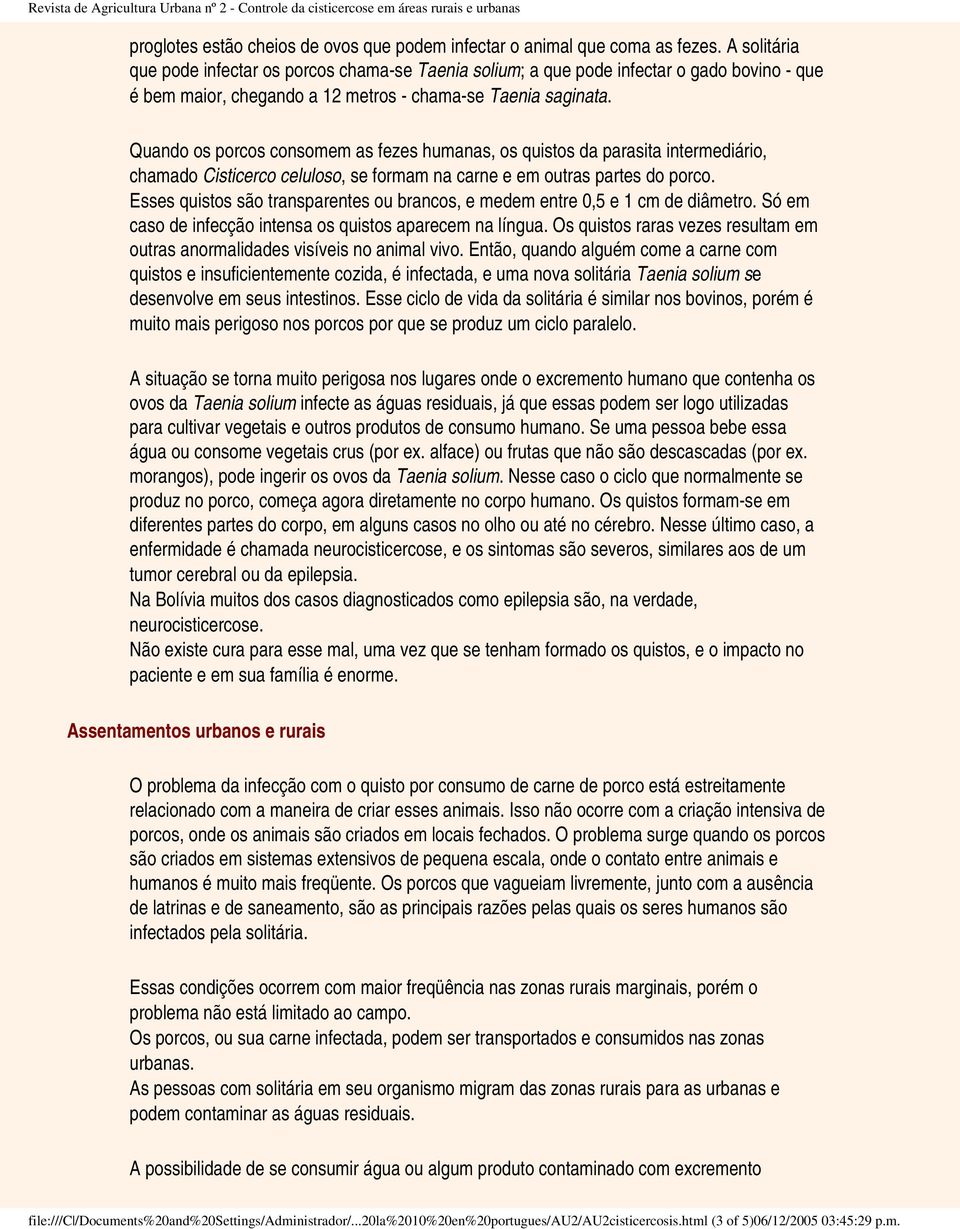 Revista de Agricultura Urbana nº 2 - Controle da cisticercose em áreas rurais e urbanas

proglotes estão cheios de ovos que podem infectar o animal que coma as fezes. A solitária que pode infectar os porcos chama-se Taenia solium; a que pode infectar o gado bovino - que é bem maior, chegando a 12 metros - chama-se Taenia saginata.

Quando os porcos consomem as fezes humanas, os quistos da parasita intermediário, chamado Cisticerco celuloso, se formam na carne e em outras partes do porco.
Esses quistos são transparentes ou brancos, e medem entre 0,5 e 1 cm de diâmetro. Só em caso de infecção intensa os quistos aparecem na língua. Os quistos raras vezes resultam em outras anormalidades visíveis no animal vivo. Então, quando alguém come a carne com quistos e insuficientemente cozida, é infectada, e uma nova solitária Taenia solium se desenvolve em seus intestinos. Esse ciclo de vida da solitária é similar nos bovinos, porém é muito mais perigoso nos porcos por que se produz um ciclo paralelo.

A situação se torna muito perigosa nos lugares onde o excremento humano que contenha os ovos da Taenia solium infecte as águas residuais, já que essas podem ser logo utilizadas para cultivar vegetais e outros produtos de consumo humano. Se uma pessoa bebe essa água ou consome vegetais crus (por ex. alface) ou frutas que não são descascadas (por ex. morangos), pode ingerir os ovos da Taenia solium. Nesse caso o ciclo que normalmente se produz no porco, começa agora diretamente no corpo humano. Os quistos formam-se em diferentes partes do corpo, em alguns casos no olho ou até no cérebro. Nesse último caso, a enfermidade é chamada neurocisticercose, e os sintomas são severos, similares aos de um tumor cerebral ou da epilepsia.
Na Bolívia muitos dos casos diagnosticados como epilepsia são, na verdade, neurocisticercose.
Não existe cura para esse mal, uma vez que se tenham formado os quistos, e o impacto no paciente e em sua família é enorme.

Assentamentos urbanos e rurais

O problema da infecção com o quisto por consumo de carne de porco está estreitamente relacionado com a maneira de criar esses animais. Isso não ocorre com a criação intensiva de porcos, onde os animais são criados em locais fechados. O problema surge quando os porcos são criados em sistemas extensivos de pequena escala, onde o contato entre animais e humanos é muito mais freqüente. Os porcos que vagueiam livremente, junto com a ausência de latrinas e de saneamento, são as principais razões pelas quais os seres humanos são infectados pela solitária.

Essas condições ocorrem com maior freqüência nas zonas rurais marginais, porém o problema não está limitado ao campo.
Os porcos, ou sua carne infectada, podem ser transportados e consumidos nas zonas urbanas.
As pessoas com solitária em seu organismo migram das zonas rurais para as urbanas e podem contaminar as águas residuais.

A possibilidade de se consumir água ou algum produto contaminado com excremento

file:///C|/Documents%20and%20Settings/Administrador/...20la%2010%20en%20portugues/AU2/AU2cisticercosis.html (3 of 5)06/12/2005 03:45:29 p.m.